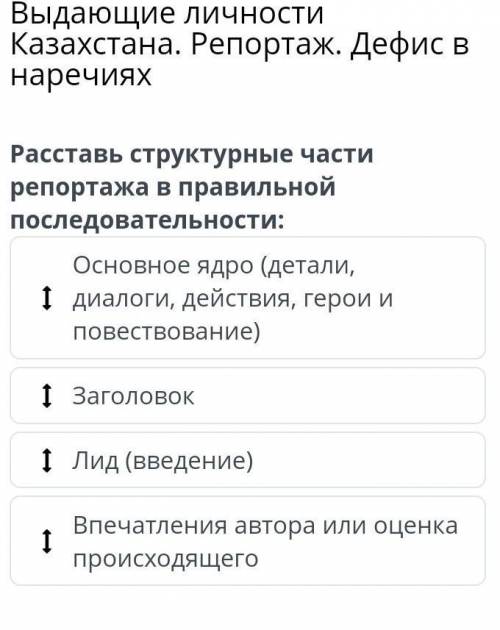 Выдающие личности Казахстана. Репортаж. Дефис в наречиях

Расставь структурные части репортажа в правильной последовательности:

Основное ядро (детали, диалоги, действия, герои и повествование)

Заголовок

Лид (введение)

Впечатления автора или оценка происходящего